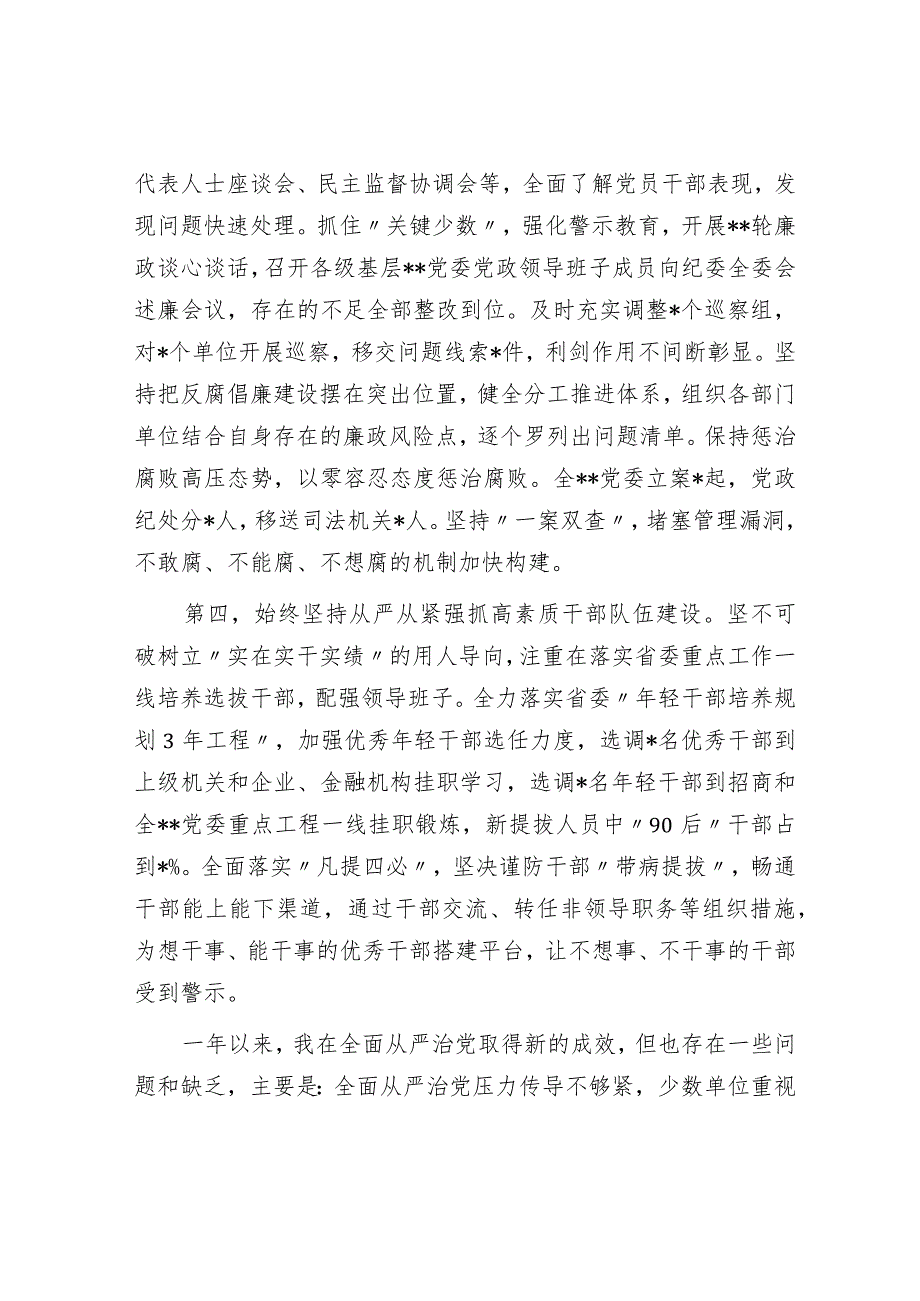 代表人士座谈会、民主监督协调会等，全面了解党员干部表现，发现问题快速处理。抓住〃关键少数〃，强化警示教育，开展**轮廉政谈心谈话，召开各级基层**党委党政领导班子成员向纪委全委会述廉会议，存在的不足全部整改到位。及时充实调整*个巡察组，对*个单位开展巡察，移交问题线索*件，利剑作用不间断彰显。坚持把反腐倡廉建设摆在突出位置，健全分工推进体系，组织各部门单位结合自身存在的廉政风险点，逐个罗列出问题清单。保持惩治腐败高压态势，以零容忍态度惩治腐败。全**党委立案*起，党政纪处分*人，移送司法机关*人。坚持〃一案双查〃，堵塞管理漏洞，不敢腐、不能腐、不想腐的机制加快构建。

第四，始终坚持从严从紧强抓高素质干部队伍建设。坚不可破树立〃实在实干实绩〃的用人导向，注重在落实省委重点工作一线培养选拔干部，配强领导班子。全力落实省委〃年轻干部培养规划3年工程〃，加强优秀年轻干部选任力度，选调*名优秀干部到上级机关和企业、金融机构挂职学习，选调*名年轻干部到招商和全**党委重点工程一线挂职锻炼，新提拔人员中〃90后〃干部占到*%。全面落实〃凡提四必〃，坚决谨防干部〃带病提拔〃，畅通干部能上能下渠道，通过干部交流、转任非领导职务等组织措施，为想干事、能干事的优秀干部搭建平台，让不想事、不干事的干部受到警示。

一年以来，我在全面从严治党取得新的成效，但也存在一些问题和缺乏，主要是：全面从严治党压力传导不够紧，少数单位重视